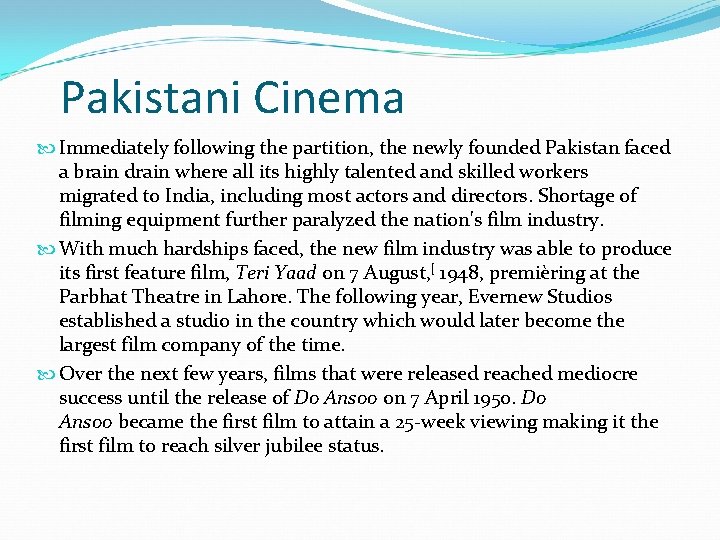 Pakistani Cinema

Immediately following the partition, the newly founded Pakistan faced a brain drain where all its highly talented and skilled workers migrated to India, including most actors and directors. Shortage of filming equipment further paralyzed the nation's film industry.

With much hardships faced, the new film industry was able to produce its first feature film, Teri Yaad on 7 August,[ 1948, premièring at the Parbhat Theatre in Lahore. The following year, Evernew Studios established a studio in the country which would later become the largest film company of the time.

Over the next few years, films that were released reached mediocre success until the release of Do Ansoo on 7 April 1950. Do Ansoo became the first film to attain a 25-week viewing making it the first film to reach silver jubilee status.